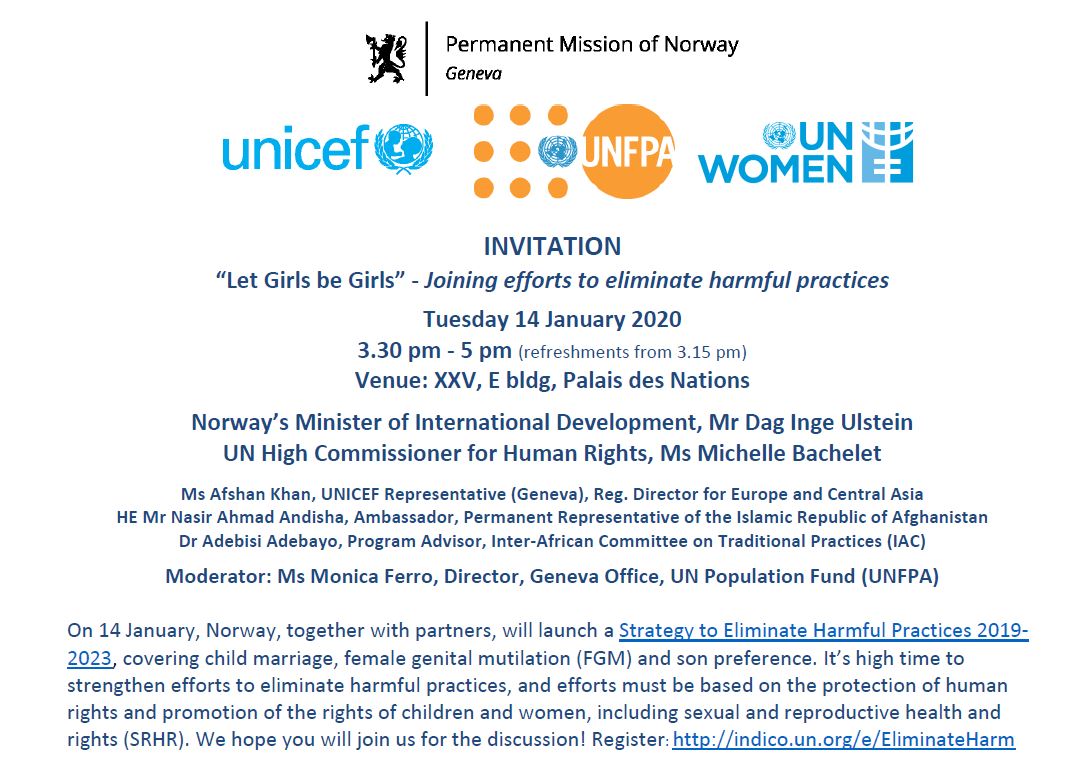 Permanent Mission of Norway
Geneva

unicef

UNFPA

UN
WOMEN

INVITATION

"Let Girls be Girls" - Joining efforts to eliminate harmful practices

Tuesday 14 January 2020

3.30 pm - 5 pm (refreshments from 3.15 pm)

Venue: XXV, E bldg, Palais des Nations

Norway's Minister of International Development, Mr Dag Inge Ulstein
UN High Commissioner for Human Rights, Ms Michelle Bachelet

Ms Afshan Khan, UNICEF Representative (Geneva), Reg. Director for Europe and Central Asia
HE Mr Nasir Ahmad Andisha, Ambassador, Permanent Representative of the Islamic Republic of Afghanistan
Dr Adebisi Adebayo, Program Advisor, Inter-African Committee on Traditional Practices (IAC)

Moderator: Ms Monica Ferro, Director, Geneva Office, UN Population Fund (UNFPA)

On 14 January, Norway, together with partners, will launch a Strategy to Eliminate Harmful Practices 2019-2023, covering child marriage, female genital mutilation (FGM) and son preference. It's high time to strengthen efforts to eliminate harmful practices, and efforts must be based on the protection of human rights and promotion of the rights of children and women, including sexual and reproductive health and rights (SRHR). We hope you will join us for the discussion! Register: http://indico.un.org/e/EliminateHarm